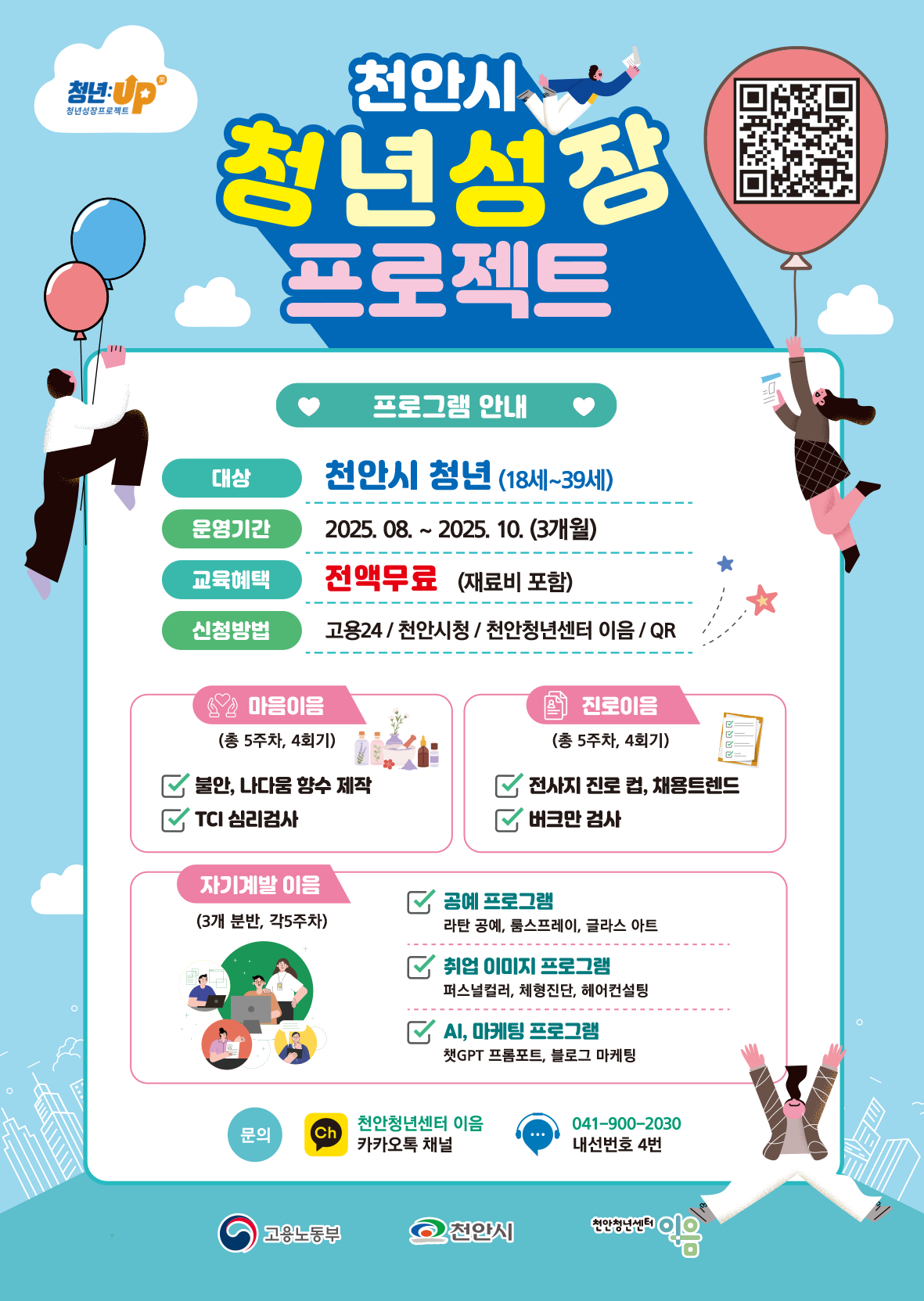 청년:UP
청년성장프로젝트

천안시
청년성장
프로젝트

프로그램 안내

대상
천안시 청년 (18세~39세)

운영기간
2025. 08. ~ 2025. 10. (3개월)

교육혜택
전액무료 (재료비 포함)

신청방법
고용24 / 천안시청 / 천안청년센터 이음 / QR

마음이음
(총 5주차, 4회기)
☑ 불안, 나다움 향수 제작
☑ TCI 심리검사

진로이음
(총 5주차, 4회기)
☑ 전사지 진로 컵, 채용트렌드
☑ 버크만 검사

자기계발 이음
(3개 분반, 각5주차)

☑ 공예 프로그램
라탄 공예, 룸스프레이, 글라스 아트

☑ 취업 이미지 프로그램
퍼스널컬러, 체형진단, 헤어컨설팅

☑ AI, 마케팅 프로그램
챗GPT 프롬포트, 블로그 마케팅

문의
Ch
천안청년센터 이음
카카오톡 채널

041-900-2030
내선번호 4번

고용노동부
천안시
천안청년센터 이음